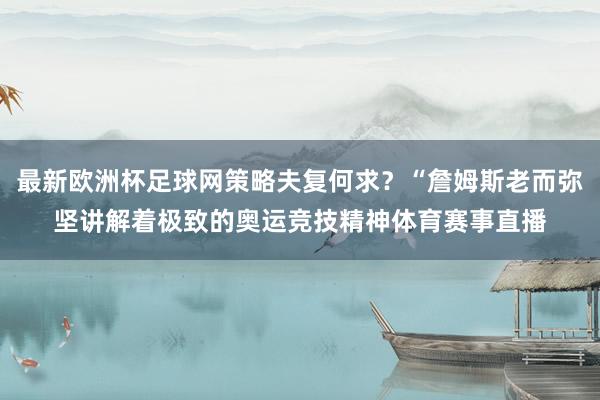 最新欧洲杯足球网策略夫复何求？“詹姆斯老而弥坚讲解着极致的奥运竞技精神体育赛事直播